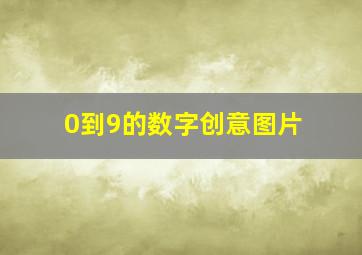 0到9的数字创意图片